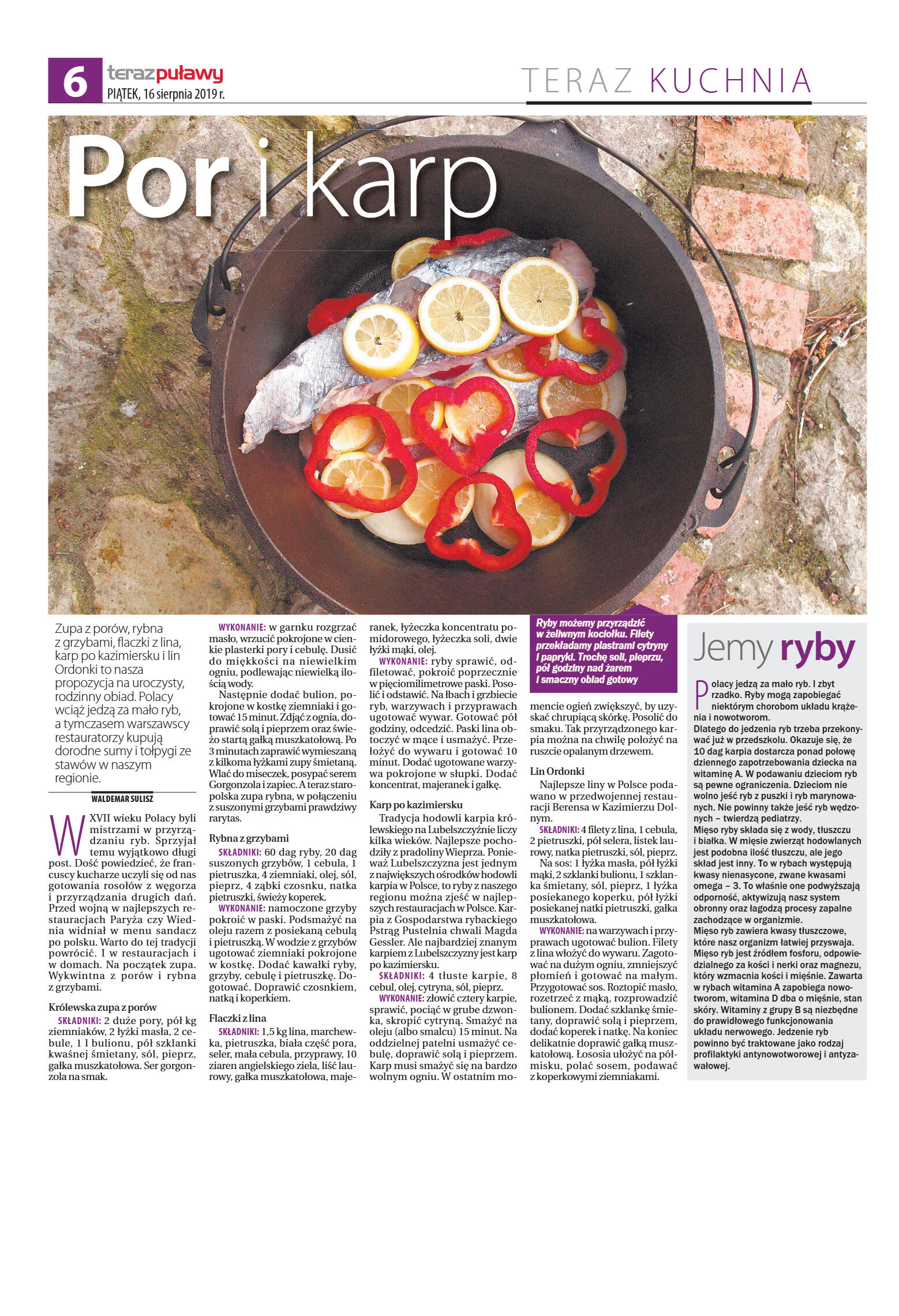 6 terazpuławy
PIĄTEK, 16 sierpnia 2019 r.

TERAZ KUCHNIA

Por i karp

Zupa z porów, rybna z grzybami, flaczki z lina, karp po kazimiersku i lin Ordonki to nasza propozycja na uroczysty, rodzinny obiad. Polacy wciąż jedzą za mało ryb, a tymczasem warszawscy restauratorzy kupują dorodne sumy i tołpygi ze stawów w naszym regionie.

WALDEMAR SULISZ

W XVII wieku Polacy byli mistrzami w przyrządzaniu ryb. Sprzyjał temu wyjątkowo długi post. Dość powiedzieć, że francuscy kucharze uczyli się od nas gotowania rosołów z węgorza i przyrządzania drugich dań. Przed wojną w najlepszych restauracjach Paryża czy Wiednia widniał w menu sandacz po polsku. Warto do tej tradycji powrócić. I w restauracjach i w domach. Na początek zupa. Wykwintna z porów i rybna z grzybami.

Królewska zupa z porów

SKŁADNIKI: 2 duże pory, pół kg ziemniaków, 2 łyżki masła, 2 cebule, 1 l bulionu, pół szklanki kwaśnej śmietany, sól, pieprz, gałka muszkatołowa. Ser gorgonzola na smak.

WYKONANIE: w garnku rozgrzać masło, wrzucić pokrojone w cienkie plasterki pory i cebulę. Dusić do miękkości na niewielkim ogniu, podlewając niewielką ilością wody.

Następnie dodać bulion, pokrojone w kostkę ziemniaki i gotować 15 minut. Zdjąć z ognia, doprawić solą i pieprzem oraz świeżo startą gałką muszkatołową. Po 3 minutach zaprawić wymieszaną z kilkoma łyżkami zupy śmietaną. Wlać do miseczek, posypać serem Gorgonzola i zapiec. A teraz staropolska zupa rybna, w połączeniu z suszonymi grzybami prawdziwy rarytas.

Rybna z grzybami

SKŁADNIKI: 60 dag ryby, 20 dag suszonych grzybów, 1 cebula, 1 pietruszka, 4 ziemniaki, olej, sól, pieprz, 4 ząbki czosnku, natka pietruszki, świeży koperek.

WYKONANIE: namoczone grzyby pokroić w paski. Podsmażyć na oleju razem z posiekaną cebulą i pietruszką. W wodzie z grzybów ugotować ziemniaki pokrojone w kostkę. Dodać kawałki ryby, grzyby, cebulę i pietruszkę. Dogotować. Doprawić czosnkiem, natką i koperkiem.

Flaczki z lina

SKŁADNIKI: 1,5 kg lina, marchewka, pietruszka, biała część pora, seler, mała cebula, przyprawy, 10 ziaren angielskiego ziela, liść laurowy, gałka muszkatołowa, majeranek, łyżeczka koncentratu pomidorowego, łyżeczka soli, dwie łyżki mąki, olej.

WYKONANIE: ryby sprawić, odfiletować, pokroić poprzecznie w pięciomilimetrowe paski. Posolić i odstawić. Na łbach i grzbiecie ryb, warzywach i przyprawach ugotować wywar. Gotować pół godziny, odcedzić. Paski lina obtoczyć w mące i usmażyć. Przełożyć do wywaru i gotować 10 minut. Dodać ugotowane warzywa pokrojone w słupki. Dodać koncentrat, majeranek i gałkę.

Karp po kazimiersku

Tradycja hodowli karpia królewskiego na Lubelszczyźnie liczy kilka wieków. Najlepsze pochodziły z pradoliny Wieprza. Ponieważ Lubelszczyzna jest jednym z największych ośrodków hodowli karpia w Polsce, to ryby z naszego regionu można zjeść w najlepszych restauracjach w Polsce. Karpia z Gospodarstwa rybackiego Pstrąg Pustelnia chwali Magda Gessler. Ale najbardziej znanym karpiem z Lubelszczyzny jest karp po kazimiersku.

SKŁADNIKI: 4 tłuste karpie, 8 cebul, olej, cytryna, sól, pieprz.

WYKONANIE: złowić cztery karpie, sprawić, pociąć w grube dzwonka, skropić cytryną. Smażyć na oleju (albo smalcu) 15 minut. Na oddzielnej patelni usmażyć cebulę, doprawić solą i pieprzem. Karp musi smażyć się na bardzo wolnym ogniu. W ostatnim momencie ogień zwiększyć, by uzyskać chrupiącą skórkę. Posolić do smaku. Tak przyrządzonego karpia można na chwilę położyć na ruszcie opalanym drzewem.

Ryby możemy przyrządzić w żeliwnym kociołku. Filety przekładamy plastrami cytryny i papryki. Trochę soli, pieprzu, pół godziny nad żarem i smaczny obiad gotowy

Lin Ordonki

Najlepsze liny w Polsce podawano w przedwojennej restauracji Berensa w Kazimierzu Dolnym.

SKŁADNIKI: 4 filety z lina, 1 cebula, 2 pietruszki, pół selera, listek laurowy, natka pietruszki, sól, pieprz.

Na sos: 1 łyżka masła, pół łyżki mąki, 2 szklanki bulionu, 1 szklanka śmietany, sól, pieprz, 1 łyżka posiekanego koperku, pół łyżki posiekanej natki pietruszki, gałka muszkatołowa.

WYKONANIE: na warzywach i przyprawach ugotować bulion. Filety z lina włożyć do wywaru. Zagotować na dużym ogniu, zmniejszyć płomień i gotować na małym. Przygotować sos. Roztopić masło, rozetrzeć z mąką, rozprowadzić bulionem. Dodać szklankę śmietany, doprawić solą i pieprzem, dodać koperek i natkę. Na koniec delikatnie doprawić gałką muszkatołową. Łososia ułożyć na półmisku, polać sosem, podawać z koperkowymi ziemniakami.

Jemy ryby

Polacy jedzą za mało ryb. I zbyt rzadko. Ryby mogą zapobiegać niektórym chorobom układu krążenia i nowotworom.
Dlatego do jedzenia ryb trzeba przekonywać już w przedszkolu. Okazuje się, że 10 dag karpia dostarcza ponad połowę dziennego zapotrzebowania dziecka na witaminę A. W podawaniu dzieciom ryb są pewne ograniczenia. Dzieciom nie wolno jeść ryb z puszki i ryb marynowanych. Nie powinny także jeść ryb wędzonych – twierdzą pediatrzy.
Mięso ryby składa się z wody, tłuszczu i białka. W mięsie zwierząt hodowlanych jest podobna ilość tłuszczu, ale jego skład jest inny. To w rybach występują kwasy nienasycone, zwane kwasami omega – 3. To właśnie one podwyższają odporność, aktywizują nasz system obronny oraz łagodzą procesy zapalne zachodzące w organizmie.
Mięso ryb zawiera kwasy tłuszczowe, które nasz organizm łatwiej przyswaja. Mięso ryb jest źródłem fosforu, odpowiedzialnego za kości i nerki oraz magnezu, który wzmacnia kości i mięśnie. Zawarta w rybach witamina A zapobiega nowotworom, witamina D dba o mięśnie, stan skóry. Witaminy z grupy B są niezbędne do prawidłowego funkcjonowania układu nerwowego. Jedzenie ryb powinno być traktowane jako rodzaj profilaktyki antynowotworowej i antyzawałowej.